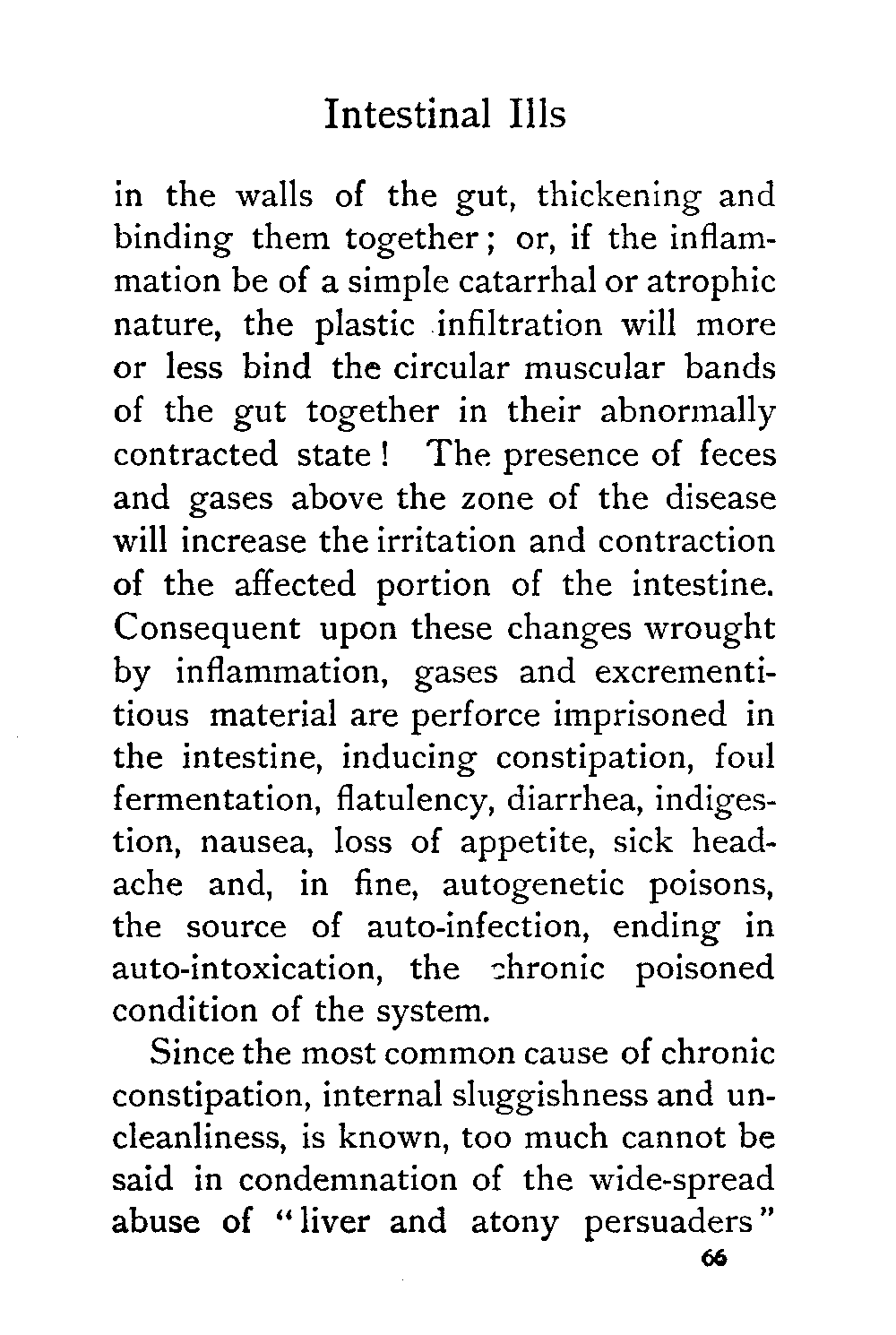 Intestinal Ills

in the walls of the gut, thickening and binding them together; or, if the inflammation be of a simple catarrhal or atrophic nature, the plastic infiltration will more or less bind the circular muscular bands of the gut together in their abnormally contracted state! The presence of feces and gases above the zone of the disease will increase the irritation and contraction of the affected portion of the intestine. Consequent upon these changes wrought by inflammation, gases and excrementitious material are perforce imprisoned in the intestine, inducing constipation, foul fermentation, flatulency, diarrhea, indigestion, nausea, loss of appetite, sick headache and, in fine, autogenetic poisons, the source of auto-infection, ending in auto-intoxication, the chronic poisoned condition of the system.

Since the most common cause of chronic constipation, internal sluggishness and uncleanliness, is known, too much cannot be said in condemnation of the wide-spread abuse of "liver and atony persuaders"

66